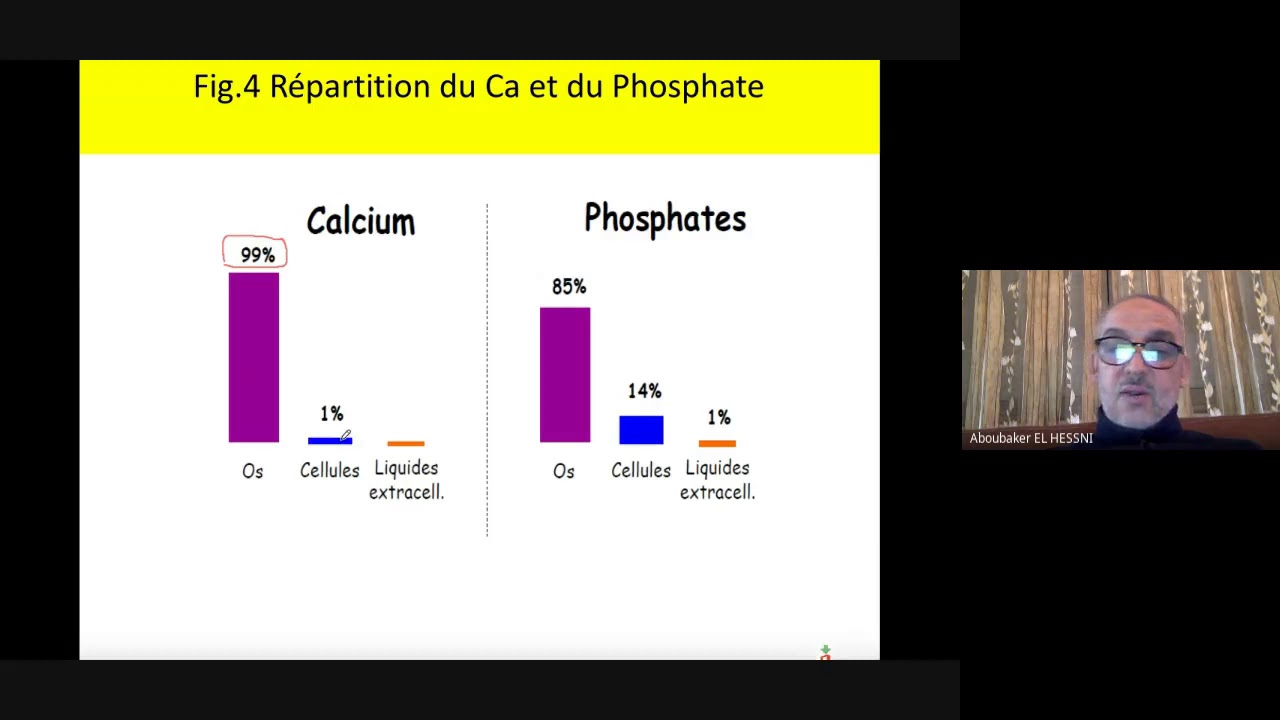 Fig.4 Répartition du Ca et du Phosphate

Calcium

99%

1%

Os

Cellules

Liquides extracell.

Phosphates

85%

14%

1%

Os

Cellules

Liquides extracell.

Aboubaker EL HESSNI